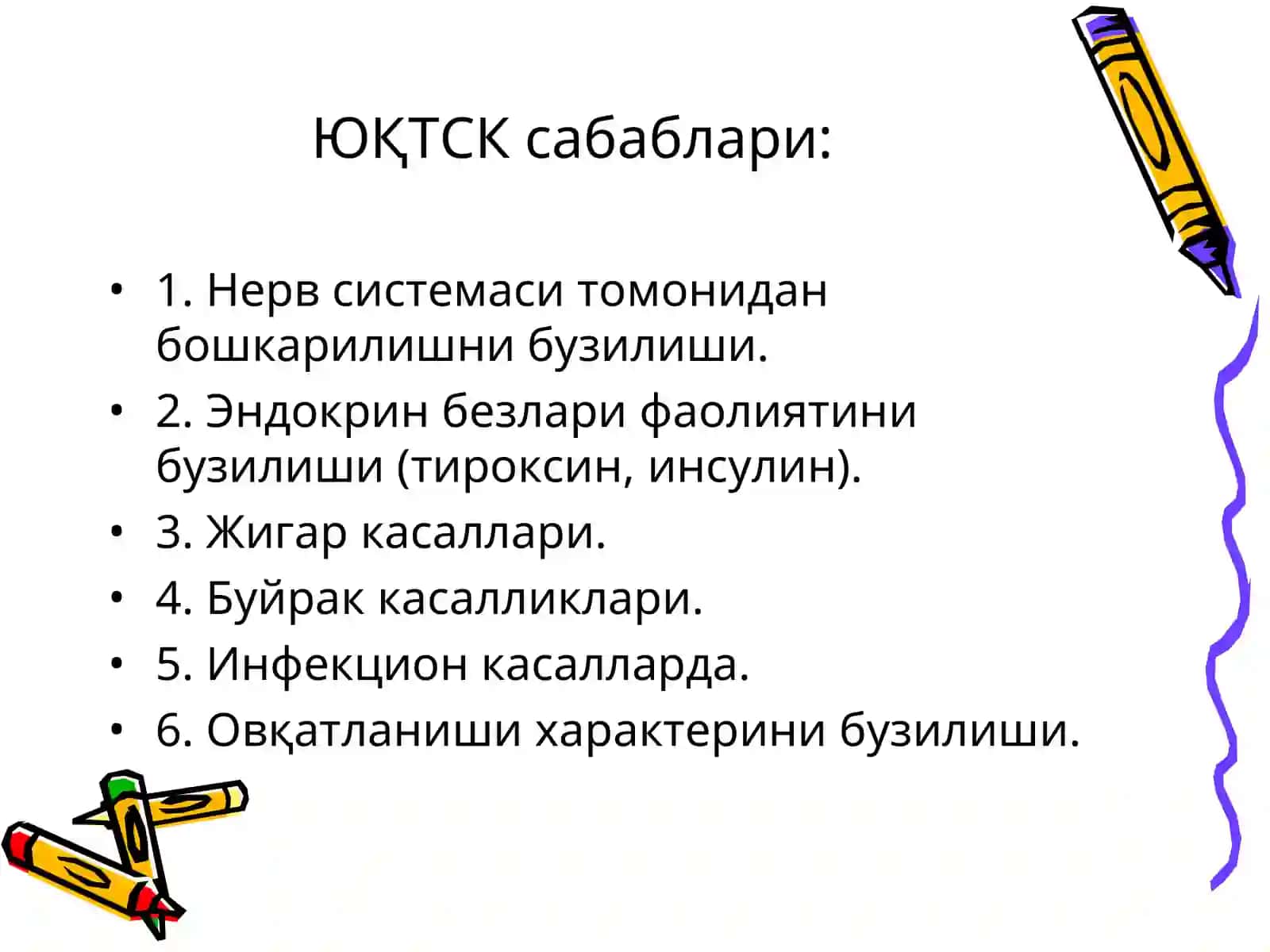 ЮҚТСК сабаблари:

• 1. Нерв системаси томонидан бошкарилишни бузилиши.
• 2. Эндокрин безлари фаолиятини бузилиши (тироксин, инсулин).
• 3. Жигар касаллари.
• 4. Буйрак касалликлари.
• 5. Инфекцион касалларда.
• 6. Овқатланиши характерини бузилиши.